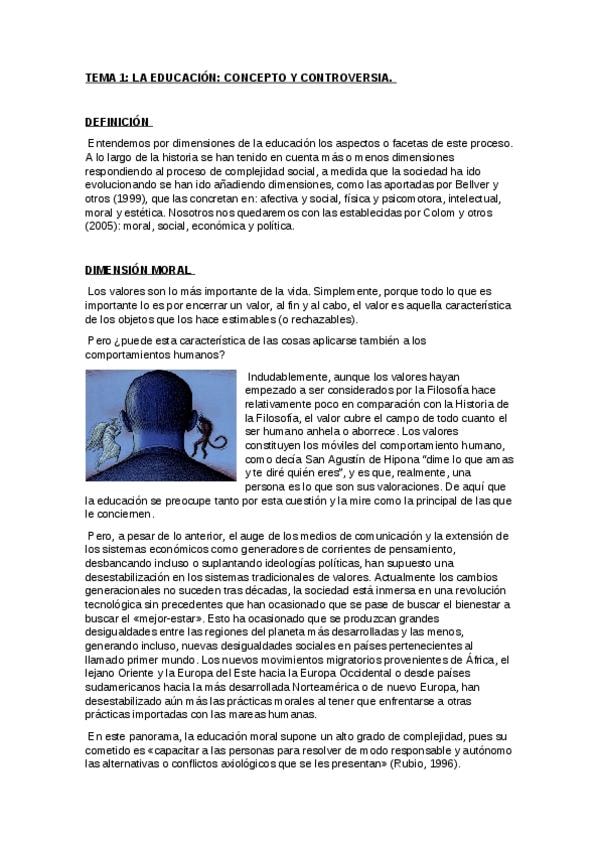 TEMA 1: LA EDUCACIÓN: CONCEPTO Y CONTROVERSIA.

DEFINICIÓN

Entendemos por dimensiones de la educación los aspectos o facetas de este proceso. A lo largo de la historia se han tenido en cuenta más o menos dimensiones respondiendo al proceso de complejidad social, a medida que la sociedad ha ido evolucionando se han ido añadiendo dimensiones, como las aportadas por Bellver y otros (1999), que las concretan en: afectiva y social, física y psicomotora, intelectual, moral y estética. Nosotros nos quedaremos con las establecidas por Colom y otros (2005): moral, social, económica y política.

DIMENSIÓN MORAL

Los valores son lo más importante de la vida. Simplemente, porque todo lo que es importante lo es por encerrar un valor, al fin y al cabo, el valor es aquella característica de los objetos que los hace estimables (o rechazables).

Pero ¿puede esta característica de las cosas aplicarse también a los comportamientos humanos?

Indudablemente, aunque los valores hayan empezado a ser considerados por la Filosofía hace relativamente poco en comparación con la Historia de la Filosofía, el valor cubre el campo de todo cuanto el ser humano anhela o aborrece. Los valores constituyen los móviles del comportamiento humano, como decía San Agustín de Hipona "dime lo que amas y te diré quién eres", y es que, realmente, una persona es lo que son sus valoraciones. De aquí que la educación se preocupe tanto por esta cuestión y la mire como la principal de las que le conciernen.

Pero, a pesar de lo anterior, el auge de los medios de comunicación y la extensión de los sistemas económicos como generadores de corrientes de pensamiento, desbancando incluso o suplantando ideologías políticas, han supuesto una desestabilización en los sistemas tradicionales de valores. Actualmente los cambios generacionales no suceden tras décadas, la sociedad está inmersa en una revolución tecnológica sin precedentes que han ocasionado que se pase de buscar el bienestar a buscar el «mejor-estar». Esto ha ocasionado que se produzcan grandes desigualdades entre las regiones del planeta más desarrolladas y las menos, generando incluso, nuevas desigualdades sociales en países pertenecientes al llamado primer mundo. Los nuevos movimientos migratorios provenientes de África, el lejano Oriente y la Europa del Este hacia la Europa Occidental o desde países sudamericanos hacia la más desarrollada Norteamérica o de nuevo Europa, han desestabilizado aún más las prácticas morales al tener que enfrentarse a otras prácticas importadas con las mareas humanas.

En este panorama, la educación moral supone un alto grado de complejidad, pues su cometido es «capacitar a las personas para resolver de modo responsable y autónomo las alternativas o conflictos axiológicos que se les presentan» (Rubio, 1996).